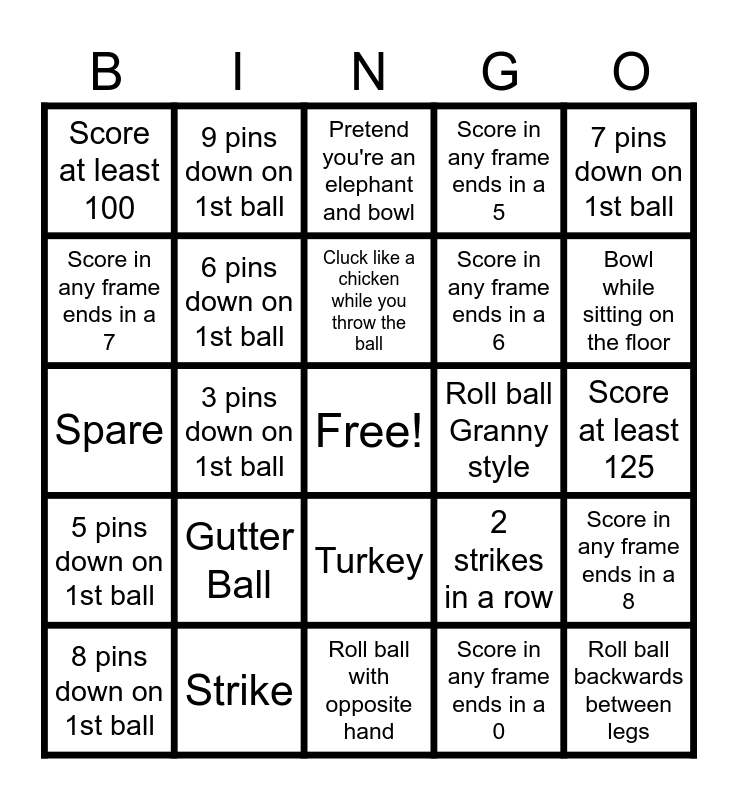 | B | I | N | G | O |
|---|---|---|---|---|
| Score at least 100 | 9 pins down on 1st ball | Pretend you're an elephant and bowl | Score in any frame ends in a 5 | 7 pins down on 1st ball |
| Score in any frame ends in a 7 | 6 pins down on 1st ball | Cluck like a chicken while you throw the ball | Score in any frame ends in a 6 | Bowl while sitting on the floor |
| Spare | 3 pins down on 1st ball | Free! | Roll ball Granny style | Score at least 125 |
| 5 pins down on 1st ball | Gutter Ball | Turkey | 2 strikes in a row | Score in any frame ends in a 8 |
| 8 pins down on 1st ball | Strike | Roll ball with opposite hand | Score in any frame ends in a 0 | Roll ball backwards between legs |